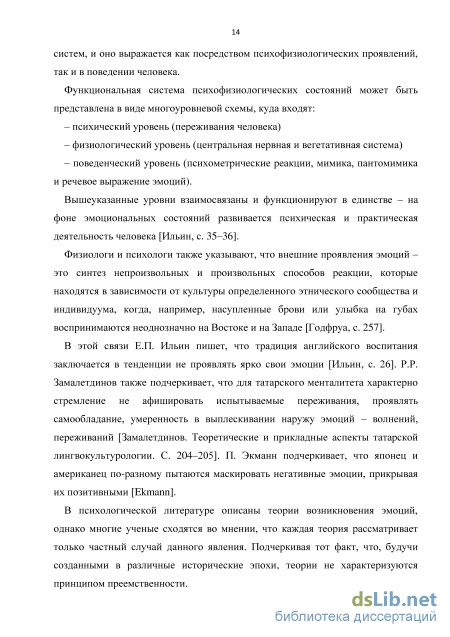 14

систем, и оно выражается как посредством психофизиологических проявлений, так и в поведении человека.

Функциональная система психофизиологических состояний может быть представлена в виде многоуровневой схемы, куда входят:

– психический уровень (переживания человека)

– физиологический уровень (центральная нервная и вегетативная система)

– поведенческий уровень (психометрические реакции, мимика, пантомимика и речевое выражение эмоций).

Вышеуказанные уровни взаимосвязаны и функционируют в единстве – на фоне эмоциональных состояний развивается психическая и практическая деятельность человека [Ильин, с. 35–36].

Физиологи и психологи также указывают, что внешние проявления эмоций – это синтез непроизвольных и произвольных способов реакции, которые находятся в зависимости от культуры определенного этнического сообщества и индивидуума, когда, например, насупленные брови или улыбка на губах воспринимаются неоднозначно на Востоке и на Западе [Годфруа, с. 257].

В этой связи Е.П. Ильин пишет, что традиция английского воспитания заключается в тенденции не проявлять ярко свои эмоции [Ильин, с. 26]. Р.Р. Замалетдинов также подчеркивает, что для татарского менталитета характерно стремление не афишировать испытываемые переживания, проявлять самообладание, умеренность в выплескивании наружу эмоций – волнений, переживаний [Замалетдинов. Теоретические и прикладные аспекты татарской лингвокультурологии. С. 204–205]. П. Экманн подчеркивает, что японец и американец по-разному пытаются маскировать негативные эмоции, прикрывая их позитивными [Ekmann].

В психологической литературе описаны теории возникновения эмоций, однако многие ученые сходятся во мнении, что каждая теория рассматривает только частный случай данного явления. Подчеркивая тот факт, что, будучи созданными в различные исторические эпохи, теории не характеризуются принципом преемственности.

dsLib.net
библиотека диссертаций